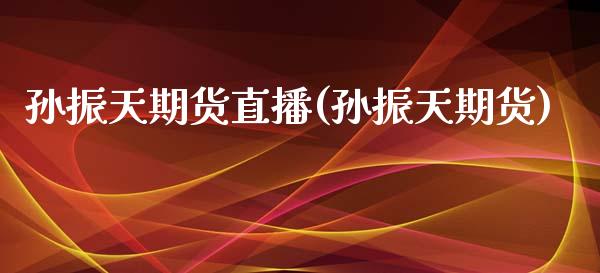 孙振天期货直播(孙振天期货)